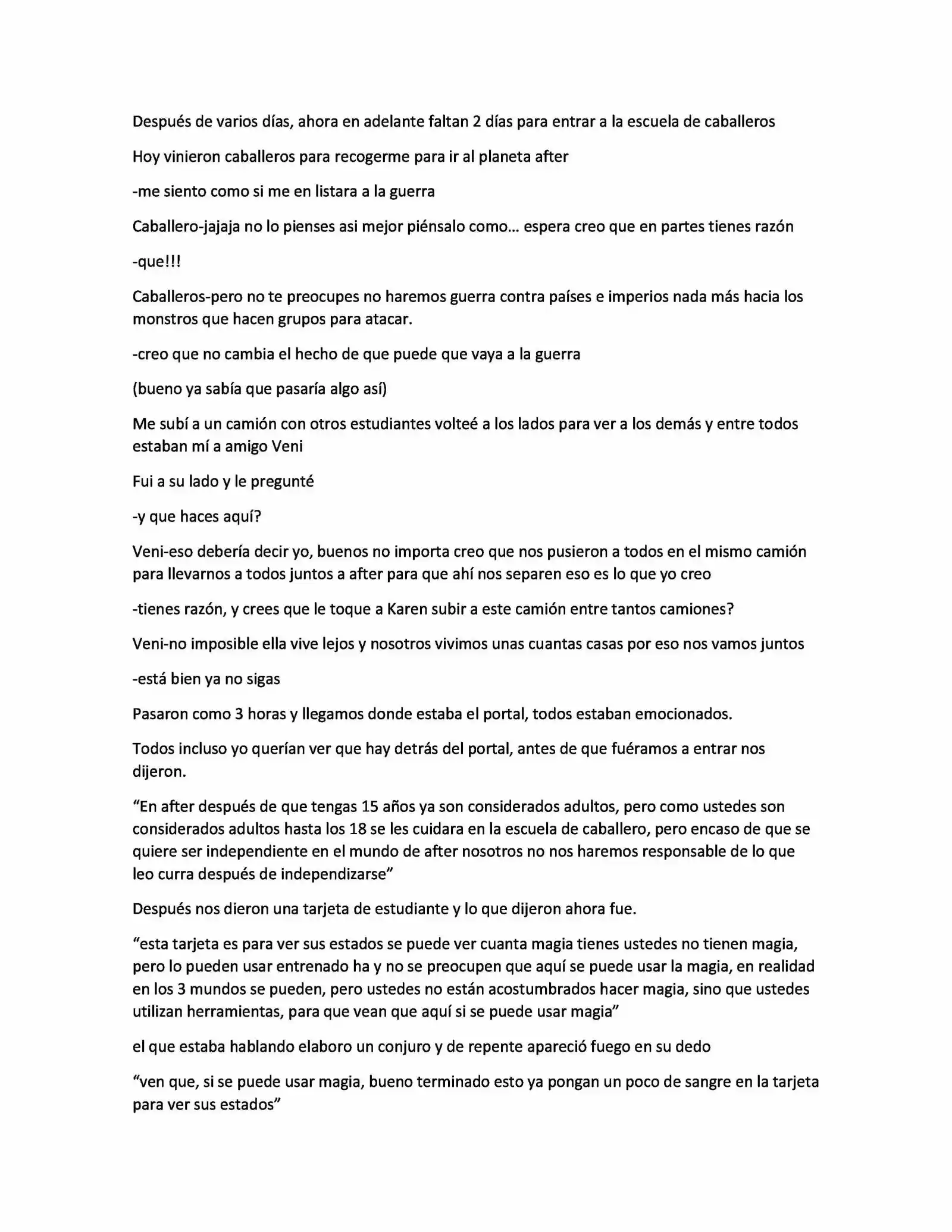 Después de varios días, ahora en adelante faltan 2 días para entrar a la escuela de caballeros

Hoy vinieron caballeros para recogerme para ir al planeta after

-me siento como si me en listara a la guerra

Caballero-jajaja no lo pienses asi mejor piénsalo como... espera creo que en partes tienes razón

-que!!!

Caballeros-pero no te preocupes no haremos guerra contra países e imperios nada más hacia los monstros que hacen grupos para atacar.

-creo que no cambia el hecho de que puede que vaya a la guerra

(bueno ya sabía que pasaría algo así)

Me subí a un camión con otros estudiantes volteé a los lados para ver a los demás y entre todos estaban mí a amigo Veni

Fui a su lado y le pregunté

-y que haces aquí?

Veni-eso debería decir yo, buenos no importa creo que nos pusieron a todos en el mismo camión para llevarnos a todos juntos a after para que ahí nos separen eso es lo que yo creo

-tienes razón, y crees que le toque a Karen subir a este camión entre tantos camiones?

Veni-no imposible ella vive lejos y nosotros vivimos unas cuantas casas por eso nos vamos juntos

-está bien ya no sigas

Pasaron como 3 horas y llegamos donde estaba el portal, todos estaban emocionados.

Todos incluso yo querían ver que hay detrás del portal, antes de que fuéramos a entrar nos dijeron.

“En after después de que tengas 15 años ya son considerados adultos, pero como ustedes son considerados adultos hasta los 18 se les cuidara en la escuela de caballero, pero encaso de que se quiere ser independiente en el mundo de after nosotros no nos haremos responsable de lo que leo curra después de independizarse”

Después nos dieron una tarjeta de estudiante y lo que dijeron ahora fue.

“esta tarjeta es para ver sus estados se puede ver cuanta magia tienes ustedes no tienen magia, pero lo pueden usar entrenado ha y no se preocupen que aquí se puede usar la magia, en realidad en los 3 mundos se pueden, pero ustedes no están acostumbrados hacer magia, sino que ustedes utilizan herramientas, para que vean que aquí si se puede usar magia”

el que estaba hablando elaboro un conjuro y de repente apareció fuego en su dedo

“ven que, si se puede usar magia, bueno terminado esto ya pongan un poco de sangre en la tarjeta para ver sus estados”